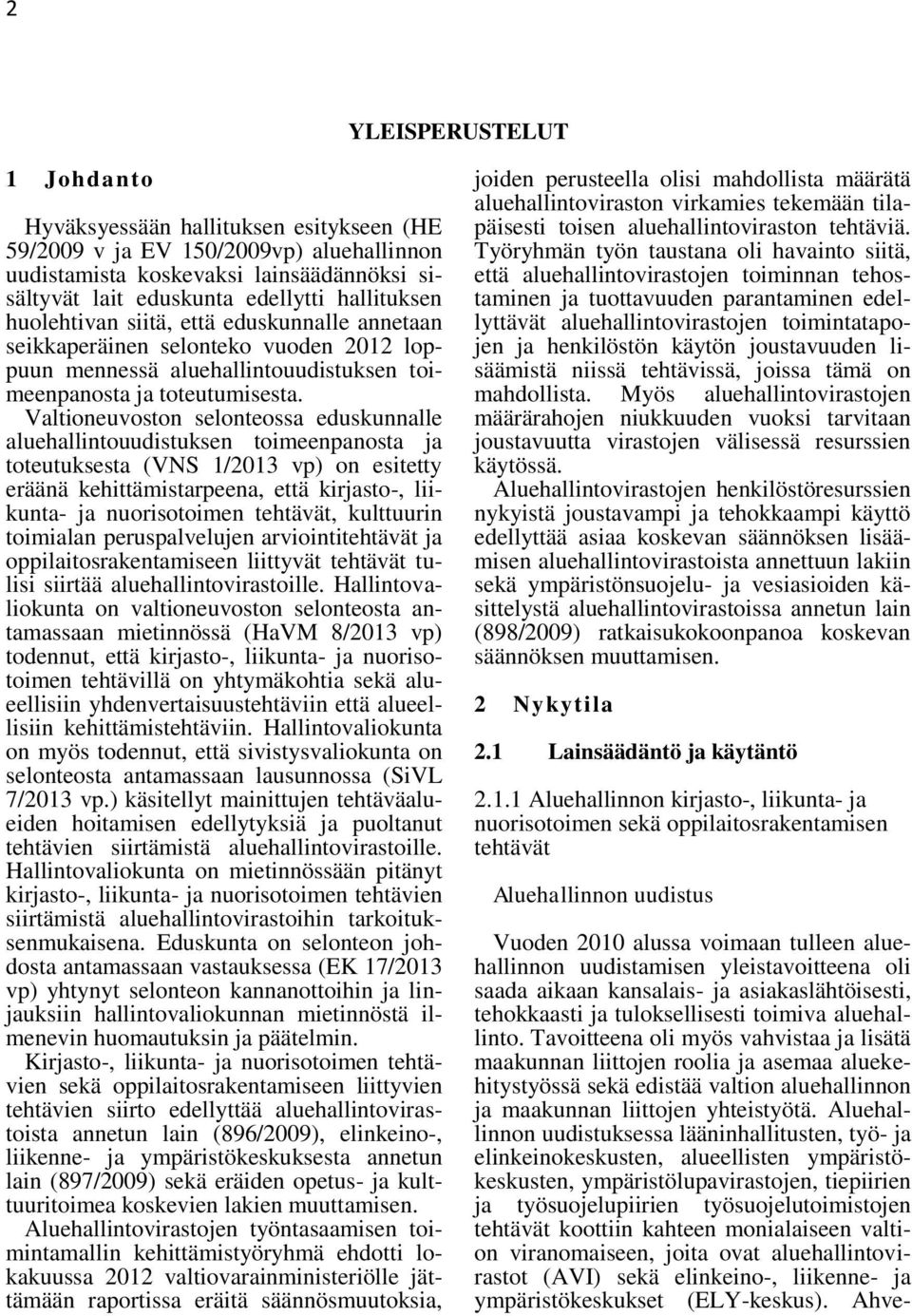 2

YLEISPERUSTELUT

1 Johdanto

Hyväksyessään hallituksen esitykseen (HE 59/2009 v ja EV 150/2009vp) aluehallinnon uudistamista koskevaksi lainsäädännöksi sisältyvät lait eduskunta edellytti hallituksen huolehtivan siitä, että eduskunnalle annetaan seikkaperäinen selonteko vuoden 2012 loppuun mennessä aluehallintouudistuksen toimeenpanosta ja toteutumisesta. Valtioneuvoston selonteossa eduskunnalle aluehallintouudistuksen toimeenpanosta ja toteutuksesta (VNS 1/2013 vp) on esitetty eräänä kehittämistarpeena, että kirjasto-, liikunta- ja nuorisotoimen tehtävät, kulttuurin toimialan peruspalvelujen arviointitehtävät ja oppilaitosrakentamiseen liittyvät tehtävät tulisi siirtää aluehallintovirastoille. Hallintovaliokunta on valtioneuvoston selonteosta antamassaan mietinnössä (HaVM 8/2013 vp) todennut, että kirjasto-, liikunta- ja nuorisotoimen tehtävillä on yhtymäkohtia sekä alueellisiin yhdenvertaisuustehtäviin että alueellisiin kehittämistehtäviin. Hallintovaliokunta on myös todennut, että sivistysvaliokunta on selonteosta antamassaan lausunnossa (SiVL 7/2013 vp.) käsitellyt mainittujen tehtäväalueiden hoitamisen edellytyksiä ja puoltanut tehtävien siirtämistä aluehallintovirastoille. Hallintovaliokunta on mietinnössään pitänyt kirjasto-, liikunta- ja nuorisotoimen tehtävien siirtämistä aluehallintovirastoihin tarkoituksenmukaisena. Eduskunta on selonteon johdosta antamassaan vastauksessa (EK 17/2013 vp) yhtynyt selonteon kannanottoihin ja linjauksiin hallintovaliokunnan mietinnöstä ilmenevin huomautuksin ja päätelmin.

Kirjasto-, liikunta- ja nuorisotoimen tehtävien sekä oppilaitosrakentamiseen liittyvien tehtävien siirto edellyttää aluehallintovirastoista annetun lain (896/2009), elinkeino-, liikenne- ja ympäristökeskuksesta annetun lain (897/2009) sekä eräiden opetus- ja kulttuuritoimea koskevien lakien muuttamisen.

Aluehallintovirastojen työntasaamisen toimintamallin kehittämistyöryhmä ehdotti lokakuussa 2012 valtiovarainministeriölle jättämään raportissa eräitä säännösmuutoksia, joiden perusteella olisi mahdollista määrätä aluehallintoviraston virkamies tekemään tilapäisesti toisen aluehallintoviraston tehtäviä. Työryhmän työn taustana oli havainto siitä, että aluehallintovirastojen toiminnan tehostaminen ja tuottavuuden parantaminen edellyttävät aluehallintovirastojen toimintatapojen ja henkilöstön käytön joustavuuden lisäämistä niissä tehtävissä, joissa tämä on mahdollista. Myös aluehallintovirastojen määrärahojen niukkuuden vuoksi tarvitaan joustavuutta virastojen välisessä resurssien käytössä.

Aluehallintovirastojen henkilöstöresurssien nykyistä joustavampi ja tehokkaampi käyttö edellyttää asiaa koskevan säännöksen lisäämisen aluehallintovirastoista annettuun lakiin sekä ympäristönsuojelu- ja vesiasioiden käsittelystä aluehallintovirastoissa annetun lain (898/2009) ratkaisukokoonpanoa koskevan säännöksen muuttamisen.

2 Nykytila

2.1 Lainsäädäntö ja käytäntö

2.1.1 Aluehallinnon kirjasto-, liikunta- ja nuorisotoimen sekä oppilaitosrakentamisen tehtävät

Aluehallinnon uudistus

Vuoden 2010 alussa voimaan tulleen aluehallinnon uudistamisen yleistavoitteena oli saada aikaan kansalais- ja asiakaslähtöisesti, tehokkaasti ja tuloksellisesti toimiva aluehallinto. Tavoitteena oli myös vahvistaa ja lisätä maakunnan liittojen roolia ja asemaa aluekehitystyössä sekä edistää valtion aluehallinnon ja maakunnan liittojen yhteistyötä. Aluehallinnon uudistuksessa lääninhallitusten, työ- ja elinkeinokeskusten, alueellisten ympäristökeskusten, ympäristölupavirastojen, tiepiirien ja työsuojelupiirien työsuojelutoimistojen tehtävät koottiin kahteen monialaiseen valtion viranomaiseen, joita ovat aluehallintovirastot (AVI) sekä elinkeino-, liikenne- ja ympäristökeskukset (ELY-keskus). Ahve-